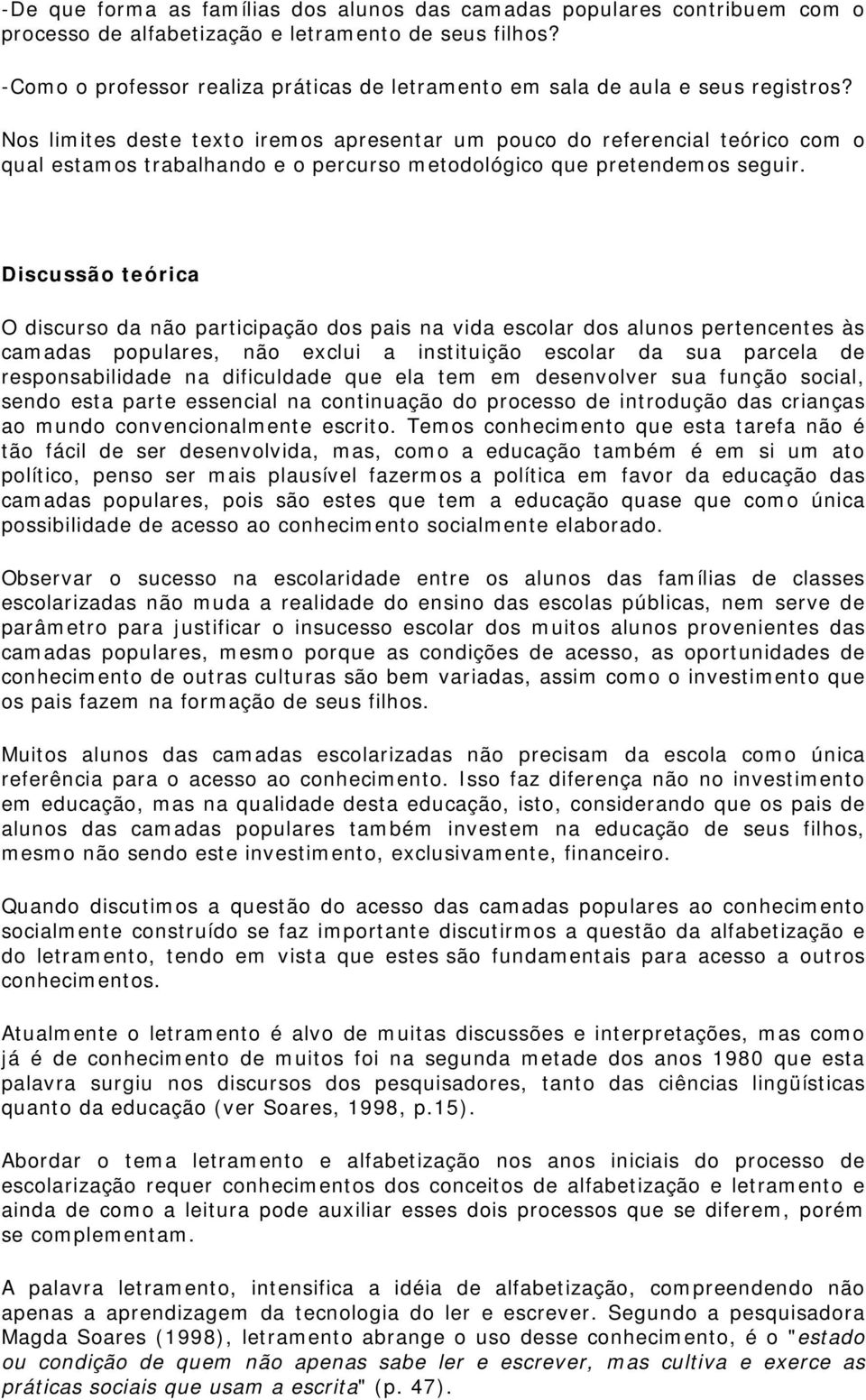 -De que forma as famílias dos alunos das camadas populares contribuem com o processo de alfabetização e letramento de seus filhos?

-Como o professor realiza práticas de letramento em sala de aula e seus registros?

Nos limites deste texto iremos apresentar um pouco do referencial teórico com o qual estamos trabalhando e o percurso metodológico que pretendemos seguir.

Discussão teórica

O discurso da não participação dos pais na vida escolar dos alunos pertencentes às camadas populares, não exclui a instituição escolar da sua parcela de responsabilidade na dificuldade que ela tem em desenvolver sua função social, sendo esta parte essencial na continuação do processo de introdução das crianças ao mundo convencionalmente escrito. Temos conhecimento que esta tarefa não é tão fácil de ser desenvolvida, mas, como a educação também é em si um ato político, penso ser mais plausível fazermos a política em favor da educação das camadas populares, pois são estes que tem a educação quase que como única possibilidade de acesso ao conhecimento socialmente elaborado.

Observar o sucesso na escolaridade entre os alunos das famílias de classes escolarizadas não muda a realidade do ensino das escolas públicas, nem serve de parâmetro para justificar o insucesso escolar dos muitos alunos provenientes das camadas populares, mesmo porque as condições de acesso, as oportunidades de conhecimento de outras culturas são bem variadas, assim como o investimento que os pais fazem na formação de seus filhos.

Muitos alunos das camadas escolarizadas não precisam da escola como única referência para o acesso ao conhecimento. Isso faz diferença não no investimento em educação, mas na qualidade desta educação, isto, considerando que os pais de alunos das camadas populares também investem na educação de seus filhos, mesmo não sendo este investimento, exclusivamente, financeiro.

Quando discutimos a questão do acesso das camadas populares ao conhecimento socialmente construído se faz importante discutirmos a questão da alfabetização e do letramento, tendo em vista que estes são fundamentais para acesso a outros conhecimentos.

Atualmente o letramento é alvo de muitas discussões e interpretações, mas como já é de conhecimento de muitos foi na segunda metade dos anos 1980 que esta palavra surgiu nos discursos dos pesquisadores, tanto das ciências lingüísticas quanto da educação (ver Soares, 1998, p.15).

Abordar o tema letramento e alfabetização nos anos iniciais do processo de escolarização requer conhecimentos dos conceitos de alfabetização e letramento e ainda de como a leitura pode auxiliar esses dois processos que se diferem, porém se complementam.

A palavra letramento, intensifica a idéia de alfabetização, compreendendo não apenas a aprendizagem da tecnologia do ler e escrever. Segundo a pesquisadora Magda Soares (1998), letramento abrange o uso desse conhecimento, é o "estado ou condição de quem não apenas sabe ler e escrever, mas cultiva e exerce as práticas sociais que usam a escrita" (p. 47).